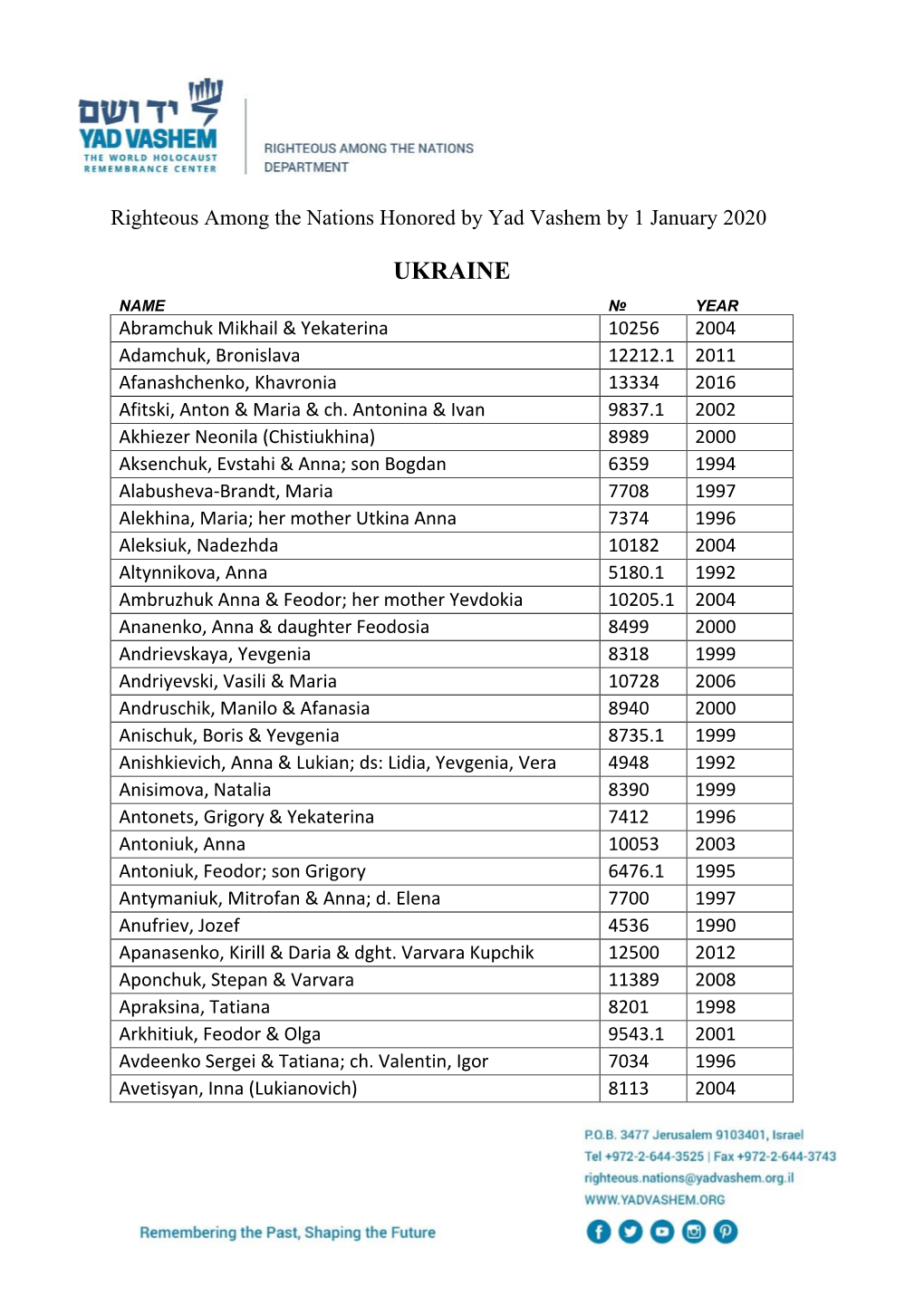 יד ושם
YAD VASHEM
THE WORLD HOLOCAUST REMEMBRANCE CENTER

RIGHTEOUS AMONG THE NATIONS DEPARTMENT

Righteous Among the Nations Honored by Yad Vashem by 1 January 2020

UKRAINE

| NAME | № | YEAR |
|---|---|---|
| Abramchuk Mikhail & Yekaterina | 10256 | 2004 |
| Adamchuk, Bronislava | 12212.1 | 2011 |
| Afanashchenko, Khavronia | 13334 | 2016 |
| Afitski, Anton & Maria & ch. Antonina & Ivan | 9837.1 | 2002 |
| Akhiezer Neonila (Chistiukhina) | 8989 | 2000 |
| Aksenchuk, Evstahi & Anna; son Bogdan | 6359 | 1994 |
| Alabusheva-Brandt, Maria | 7708 | 1997 |
| Alekhina, Maria; her mother Utkina Anna | 7374 | 1996 |
| Aleksiuk, Nadezhda | 10182 | 2004 |
| Altynnikova, Anna | 5180.1 | 1992 |
| Ambruzhuk Anna & Feodor; her mother Yevdokia | 10205.1 | 2004 |
| Ananenko, Anna & daughter Feodosia | 8499 | 2000 |
| Andrievskaya, Yevgenia | 8318 | 1999 |
| Andriyevski, Vasili & Maria | 10728 | 2006 |
| Andruschik, Manilo & Afanasia | 8940 | 2000 |
| Anischuk, Boris & Yevgenia | 8735.1 | 1999 |
| Anishkievich, Anna & Lukian; ds: Lidia, Yevgenia, Vera | 4948 | 1992 |
| Anisimova, Natalia | 8390 | 1999 |
| Antonets, Grigory & Yekaterina | 7412 | 1996 |
| Antoniuk, Anna | 10053 | 2003 |
| Antoniuk, Feodor; son Grigory | 6476.1 | 1995 |
| Antymaniuk, Mitrofan & Anna; d. Elena | 7700 | 1997 |
| Anufriev, Jozef | 4536 | 1990 |
| Apanasenko, Kirill & Daria & dght. Varvara Kupchik | 12500 | 2012 |
| Aponchuk, Stepan & Varvara | 11389 | 2008 |
| Apraksina, Tatiana | 8201 | 1998 |
| Arkhitiuk, Feodor & Olga | 9543.1 | 2001 |
| Avdeenko Sergei & Tatiana; ch. Valentin, Igor | 7034 | 1996 |
| Avetisyan, Inna (Lukianovich) | 8113 | 2004 |

P.O.B. 3477 Jerusalem 9103401, Israel
Tel +972-2-644-3525 | Fax +972-2-644-3743
righteous.nations@yadvashem.org.il
WWW.YADVASHEM.ORG

Remembering the Past, Shaping the Future